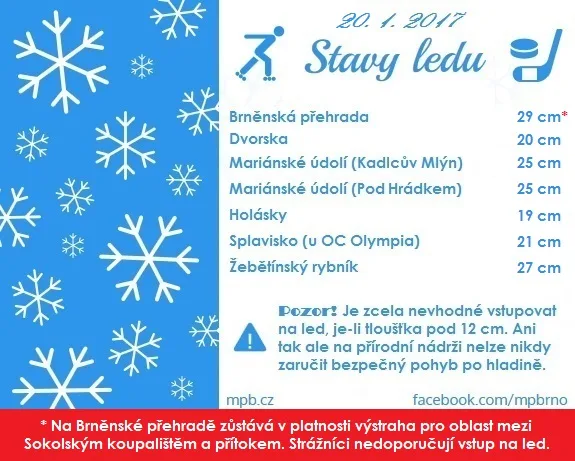 20. 1. 2017

Stavy ledu

Brněnská přehrada 29 cm*
Dvorska 20 cm
Mariánské údolí (Kadlcův Mlýn) 25 cm
Mariánské údolí (Pod Hrádkem) 25 cm
Holásky 19 cm
Splavisko (u OC Olympia) 21 cm
Žebětínský rybník 27 cm

Pozor! Je zcela nevhodné vstupovat na led, je-li tloušťka pod 12 cm. Ani tak ale na přírodní nádrži nelze nikdy zaručit bezpečný pohyb po hladině.

mpb.cz

facebook.com/mpbrno

* Na Brněnské přehradě zůstává v platnosti výstraha pro oblast mezi Sokolským koupalištěm a přítokem. Strážníci nedoporučují vstup na led.